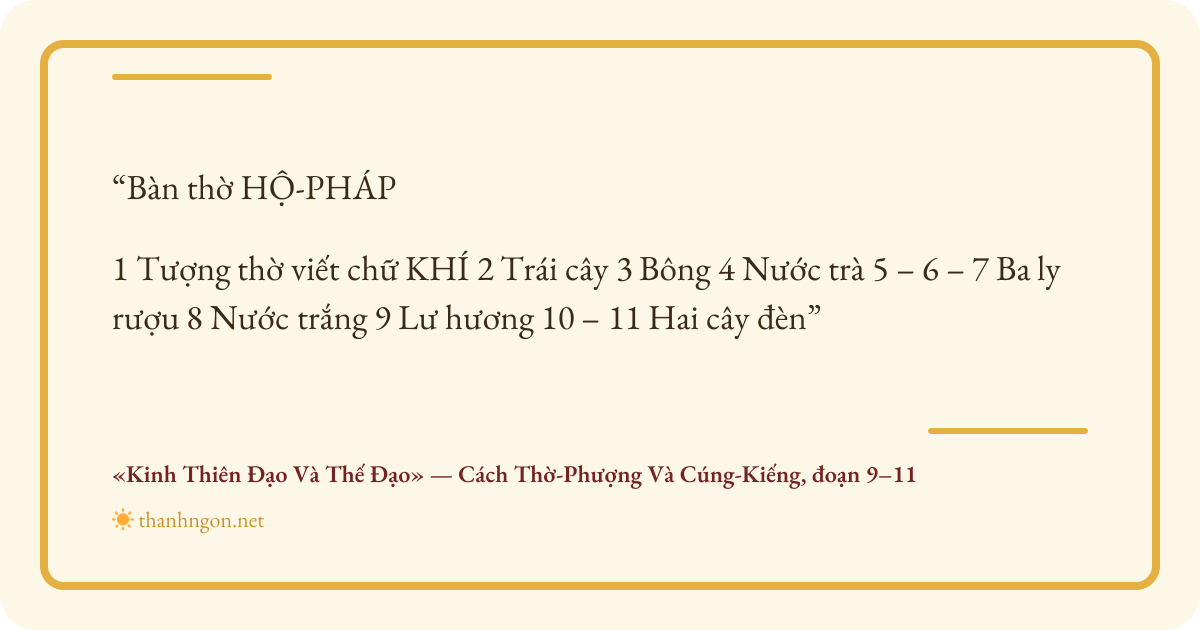 "Bàn thờ HỘ-PHÁP

1 Tượng thờ viết chữ KHÍ 2 Trái cây 3 Bông 4 Nước trà 5 – 6 – 7 Ba ly rượu 8 Nước trắng 9 Lư hương 10 – 11 Hai cây đèn"

«Kinh Thiên Đạo Và Thế Đạo» — Cách Thờ-Phượng Và Cúng-Kiếng, đoạn 9–11

thanhngon.net